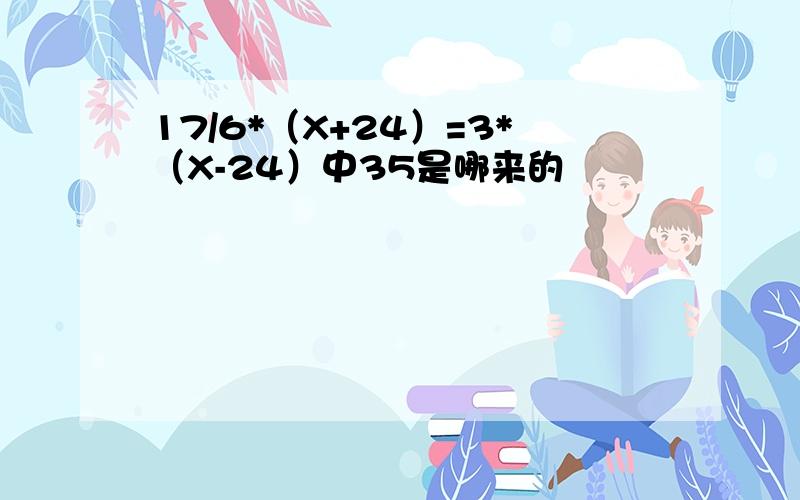 17/6*（X+24）=3*（X-24）中35是哪来的